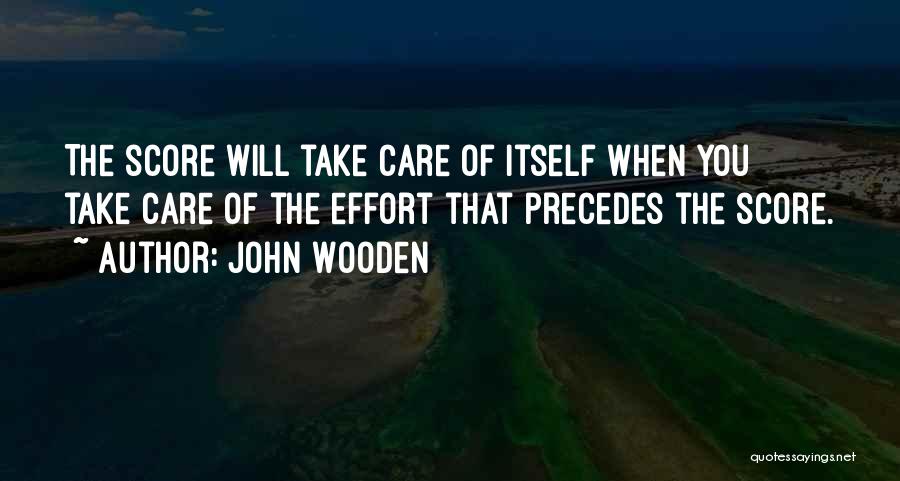 THE SCORE WILL TAKE CARE OF ITSELF WHEN YOU TAKE CARE OF THE EFFORT THAT PRECEDES THE SCORE.
~ AUTHOR: JOHN WOODEN

quotessayings.net